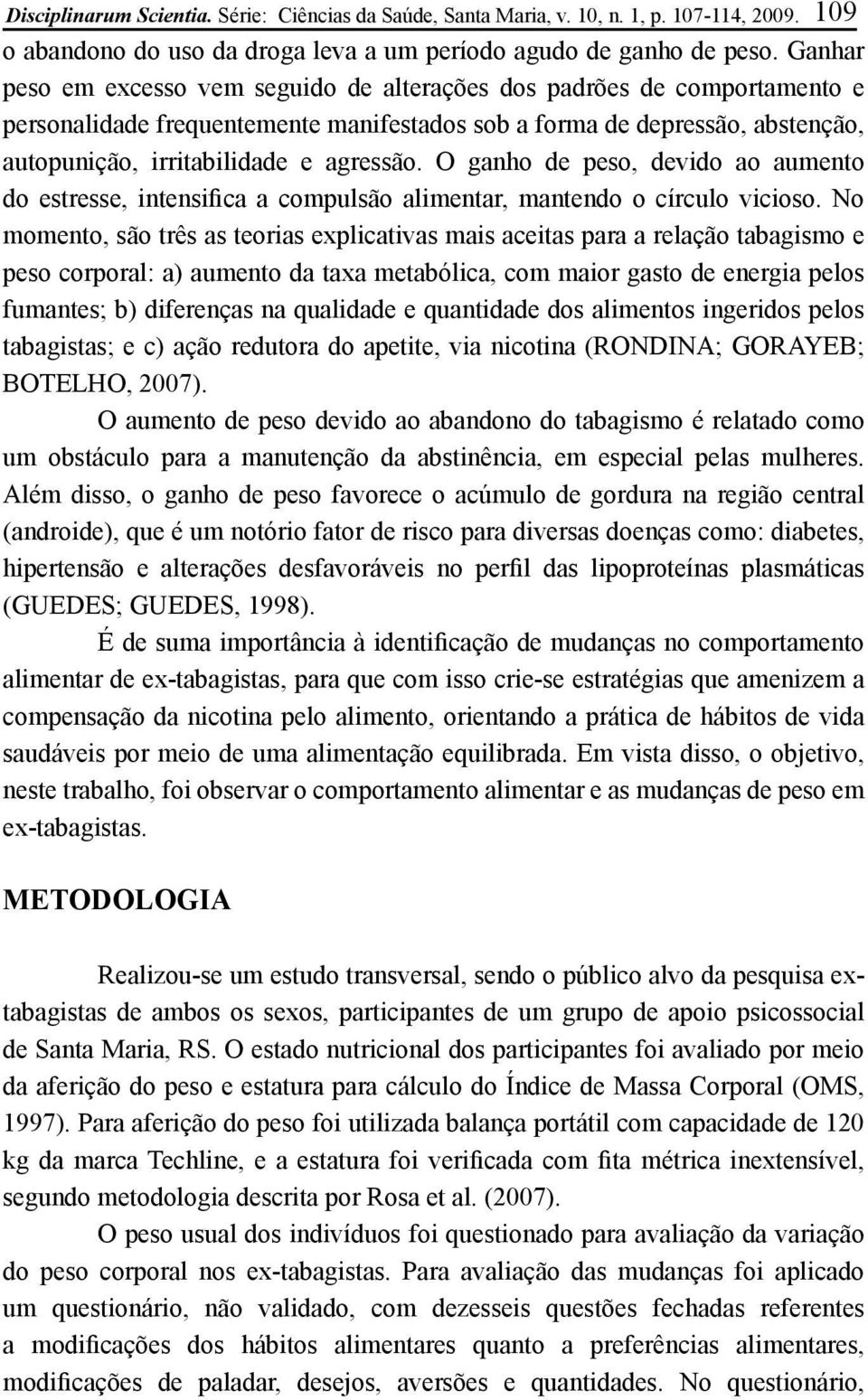 Disciplinarum Scientia. Série: Ciências da Saúde, Santa Maria, v. 10, n. 1, p. 107-114, 2009. 109

o abandono do uso da droga leva a um período agudo de ganho de peso. Ganhar peso em excesso vem seguido de alterações dos padrões de comportamento e personalidade frequentemente manifestados sob a forma de depressão, abstenção, autopunição, irritabilidade e agressão. O ganho de peso, devido ao aumento do estresse, intensifica a compulsão alimentar, mantendo o círculo vicioso. No momento, são três as teorias explicativas mais aceitas para a relação tabagismo e peso corporal: a) aumento da taxa metabólica, com maior gasto de energia pelos fumantes; b) diferenças na qualidade e quantidade dos alimentos ingeridos pelos tabagistas; e c) ação redutora do apetite, via nicotina (RONDINA; GORAYEB; BOTELHO, 2007).

O aumento de peso devido ao abandono do tabagismo é relatado como um obstáculo para a manutenção da abstinência, em especial pelas mulheres. Além disso, o ganho de peso favorece o acúmulo de gordura na região central (androide), que é um notório fator de risco para diversas doenças como: diabetes, hipertensão e alterações desfavoráveis no perfil das lipoproteínas plasmáticas (GUEDES; GUEDES, 1998).

É de suma importância à identificação de mudanças no comportamento alimentar de ex-tabagistas, para que com isso crie-se estratégias que amenizem a compensação da nicotina pelo alimento, orientando a prática de hábitos de vida saudáveis por meio de uma alimentação equilibrada. Em vista disso, o objetivo, neste trabalho, foi observar o comportamento alimentar e as mudanças de peso em ex-tabagistas.

METODOLOGIA

Realizou-se um estudo transversal, sendo o público alvo da pesquisa ex-tabagistas de ambos os sexos, participantes de um grupo de apoio psicossocial de Santa Maria, RS. O estado nutricional dos participantes foi avaliado por meio da aferição do peso e estatura para cálculo do Índice de Massa Corporal (OMS, 1997). Para aferição do peso foi utilizada balança portátil com capacidade de 120 kg da marca Techline, e a estatura foi verificada com fita métrica inextensível, segundo metodologia descrita por Rosa et al. (2007).

O peso usual dos indivíduos foi questionado para avaliação da variação do peso corporal nos ex-tabagistas. Para avaliação das mudanças foi aplicado um questionário, não validado, com dezesseis questões fechadas referentes a modificações dos hábitos alimentares quanto a preferências alimentares, modificações de paladar, desejos, aversões e quantidades. No questionário,